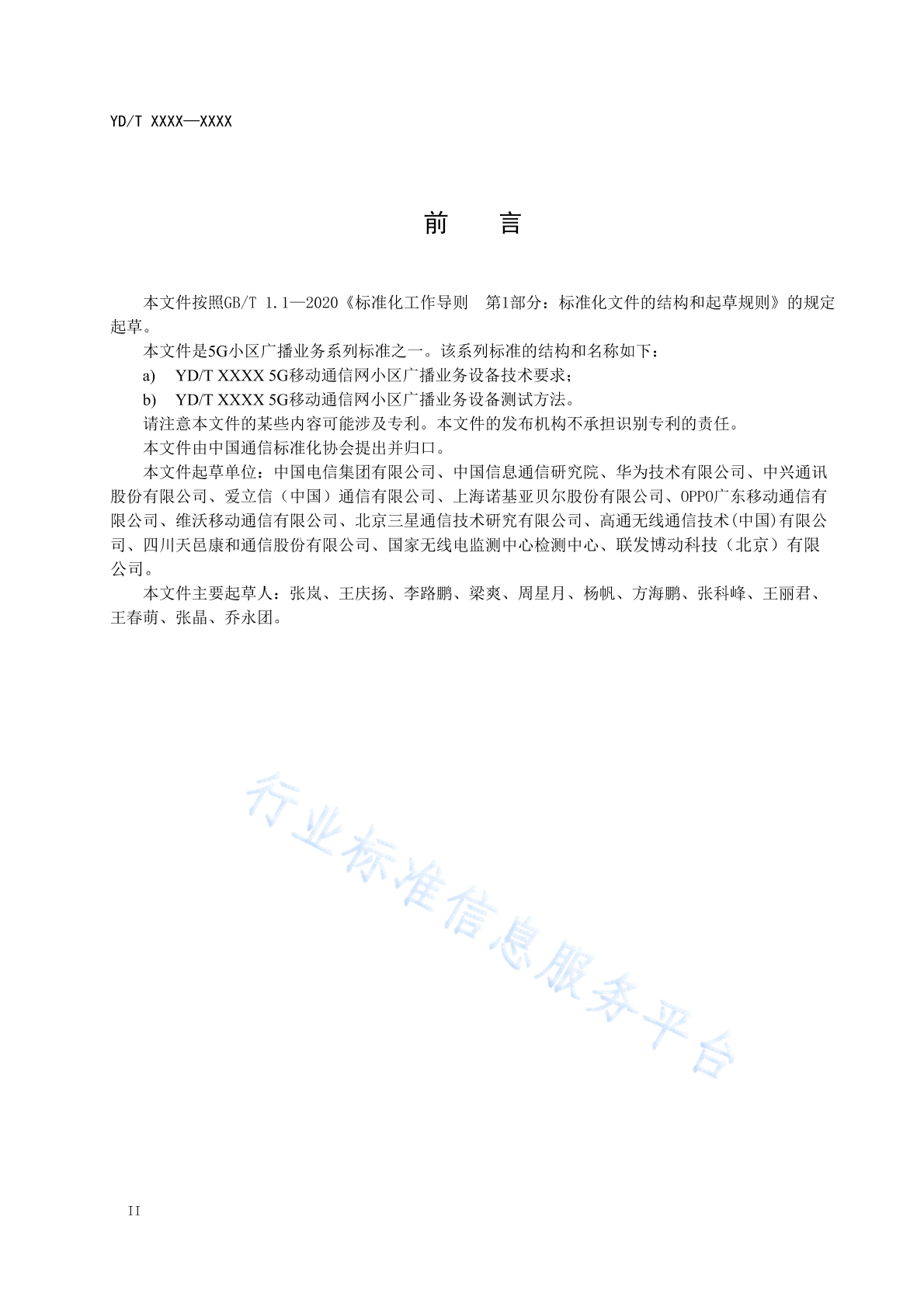 YD/T XXXX—XXXX

前　言

本文件按照GB/T 1.1—2020《标准化工作导则　第1部分：标准化文件的结构和起草规则》的规定起草。

本文件是5G小区广播业务系列标准之一。该系列标准的结构和名称如下：

a)　YD/T XXXX 5G移动通信网小区广播业务设备技术要求；

b)　YD/T XXXX 5G移动通信网小区广播业务设备测试方法。

请注意本文件的某些内容可能涉及专利。本文件的发布机构不承担识别专利的责任。

本文件由中国通信标准化协会提出并归口。

本文件起草单位：中国电信集团有限公司、中国信息通信研究院、华为技术有限公司、中兴通讯股份有限公司、爱立信（中国）通信有限公司、上海诺基亚贝尔股份有限公司、OPPO广东移动通信有限公司、维沃移动通信有限公司、北京三星通信技术研究有限公司、高通无线通信技术(中国)有限公司、四川天邑康和通信股份有限公司、国家无线电监测中心检测中心、联发博动科技（北京）有限公司。

本文件主要起草人：张岚、王庆扬、李路鹏、梁爽、周星月、杨帆、方海鹏、张科峰、王丽君、王春萌、张晶、乔永团。

行业标准信息服务平台

II